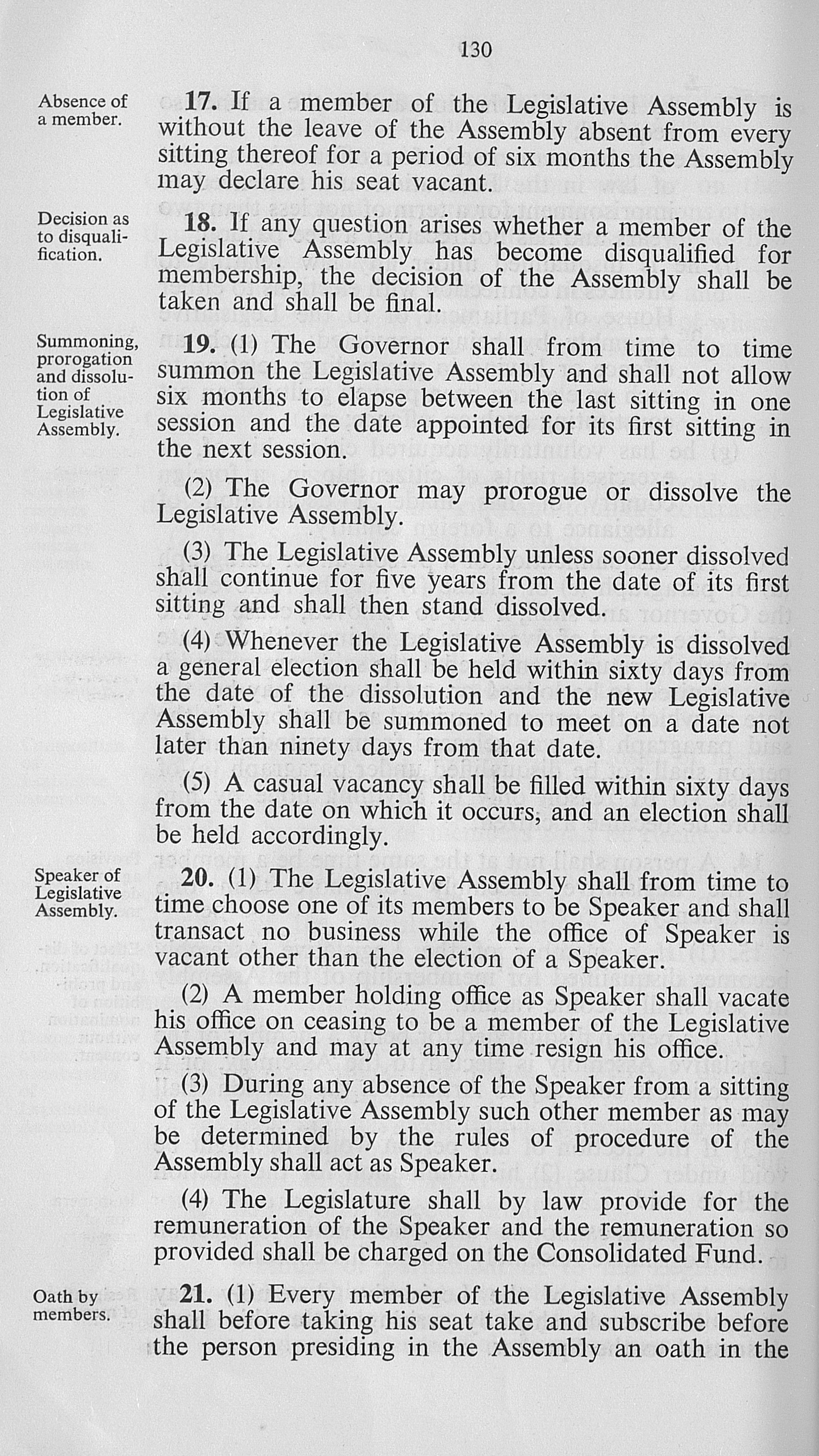 130

Absence of a member.

17. If a member of the Legislative Assembly is without the leave of the Assembly absent from every sitting thereof for a period of six months the Assembly may declare his seat vacant.

Decision as to disqualification.

18. If any question arises whether a member of the Legislative Assembly has become disqualified for membership, the decision of the Assembly shall be taken and shall be final.

Summoning, prorogation and dissolution of Legislative Assembly.

19. (1) The Governor shall from time to time summon the Legislative Assembly and shall not allow six months to elapse between the last sitting in one session and the date appointed for its first sitting in the next session.

(2) The Governor may prorogue or dissolve the Legislative Assembly.

(3) The Legislative Assembly unless sooner dissolved shall continue for five years from the date of its first sitting and shall then stand dissolved.

(4) Whenever the Legislative Assembly is dissolved a general election shall be held within sixty days from the date of the dissolution and the new Legislative Assembly shall be summoned to meet on a date not later than ninety days from that date.

(5) A casual vacancy shall be filled within sixty days from the date on which it occurs, and an election shall be held accordingly.

Speaker of Legislative Assembly.

20. (1) The Legislative Assembly shall from time to time choose one of its members to be Speaker and shall transact no business while the office of Speaker is vacant other than the election of a Speaker.

(2) A member holding office as Speaker shall vacate his office on ceasing to be a member of the Legislative Assembly and may at any time resign his office.

(3) During any absence of the Speaker from a sitting of the Legislative Assembly such other member as may be determined by the rules of procedure of the Assembly shall act as Speaker.

(4) The Legislature shall by law provide for the remuneration of the Speaker and the remuneration so provided shall be charged on the Consolidated Fund.

Oath by members.

21. (1) Every member of the Legislative Assembly shall before taking his seat take and subscribe before the person presiding in the Assembly an oath in the